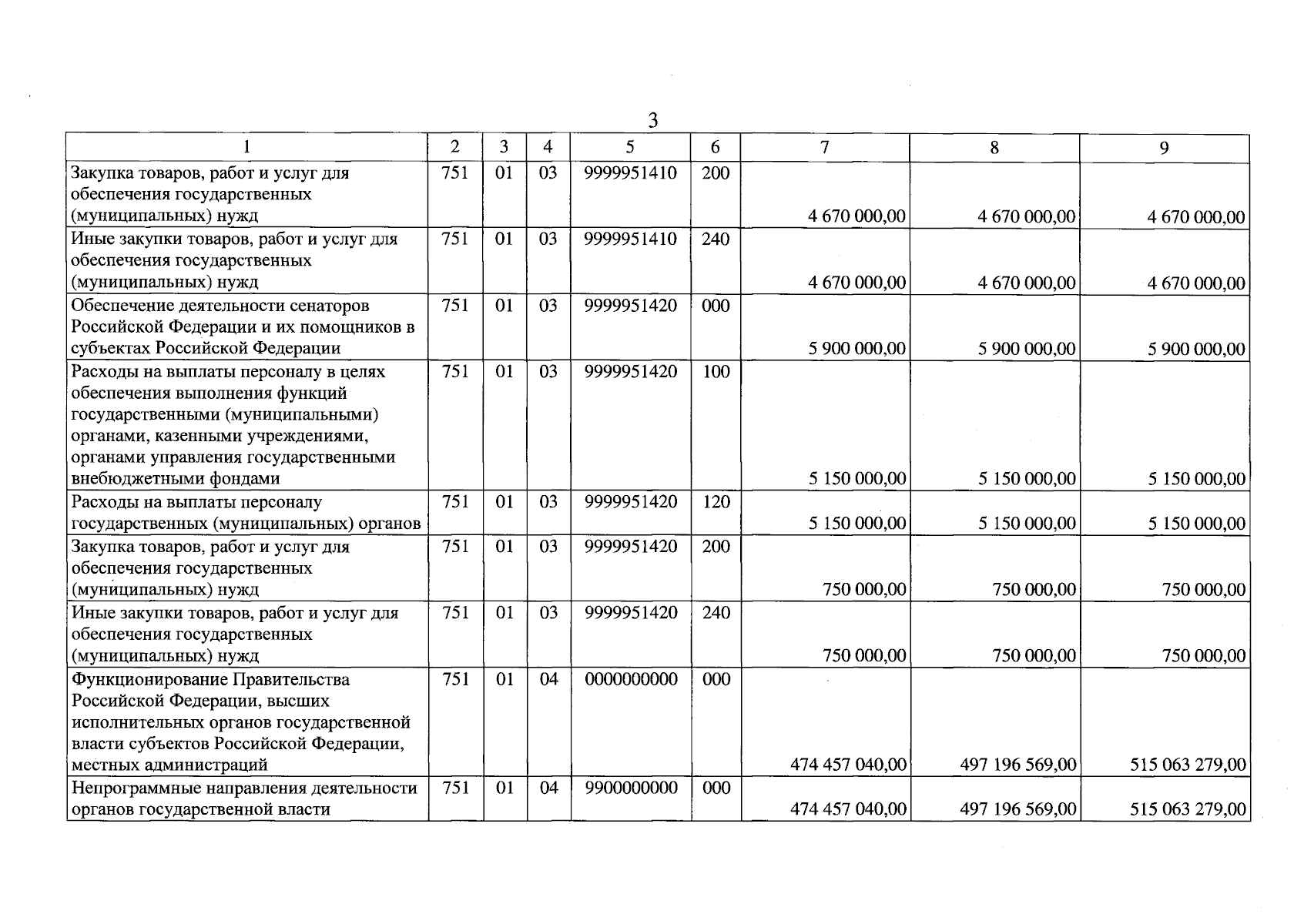 3

| 1 | 2 | 3 | 4 | 5 | 6 | 7 | 8 | 9 |
|---|---|---|---|---|---|---|---|---|
| Закупка товаров, работ и услуг для обеспечения государственных (муниципальных) нужд | 751 | 01 | 03 | 9999951410 | 200 | 4 670 000,00 | 4 670 000,00 | 4 670 000,00 |
| Иные закупки товаров, работ и услуг для обеспечения государственных (муниципальных) нужд | 751 | 01 | 03 | 9999951410 | 240 | 4 670 000,00 | 4 670 000,00 | 4 670 000,00 |
| Обеспечение деятельности сенаторов Российской Федерации и их помощников в субъектах Российской Федерации | 751 | 01 | 03 | 9999951420 | 000 | 5 900 000,00 | 5 900 000,00 | 5 900 000,00 |
| Расходы на выплаты персоналу в целях обеспечения выполнения функций государственными (муниципальными) органами, казенными учреждениями, органами управления государственными внебюджетными фондами | 751 | 01 | 03 | 9999951420 | 100 | 5 150 000,00 | 5 150 000,00 | 5 150 000,00 |
| Расходы на выплаты персоналу государственных (муниципальных) органов | 751 | 01 | 03 | 9999951420 | 120 | 5 150 000,00 | 5 150 000,00 | 5 150 000,00 |
| Закупка товаров, работ и услуг для обеспечения государственных (муниципальных) нужд | 751 | 01 | 03 | 9999951420 | 200 | 750 000,00 | 750 000,00 | 750 000,00 |
| Иные закупки товаров, работ и услуг для обеспечения государственных (муниципальных) нужд | 751 | 01 | 03 | 9999951420 | 240 | 750 000,00 | 750 000,00 | 750 000,00 |
| Функционирование Правительства Российской Федерации, высших исполнительных органов государственной власти субъектов Российской Федерации, местных администраций | 751 | 01 | 04 | 0000000000 | 000 | 474 457 040,00 | 497 196 569,00 | 515 063 279,00 |
| Непрограммные направления деятельности органов государственной власти | 751 | 01 | 04 | 9900000000 | 000 | 474 457 040,00 | 497 196 569,00 | 515 063 279,00 |